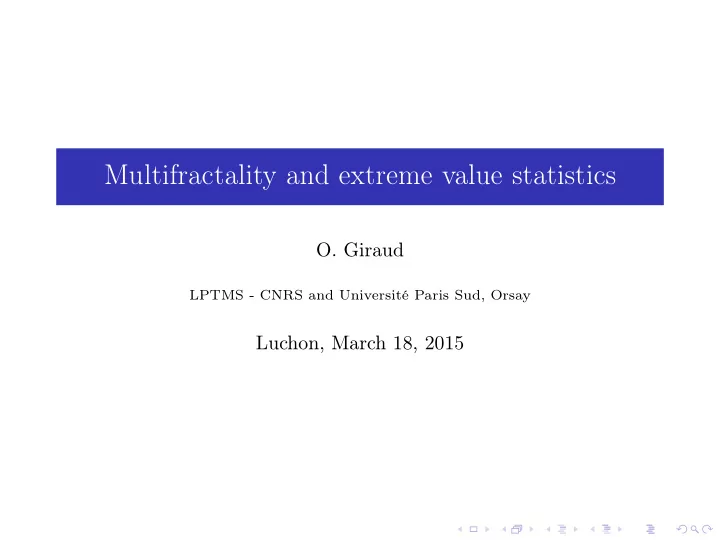 Multifractality and extreme value statistics

O. Giraud

LPTMS - CNRS and Université Paris Sud, Orsay

Luchon, March 18, 2015